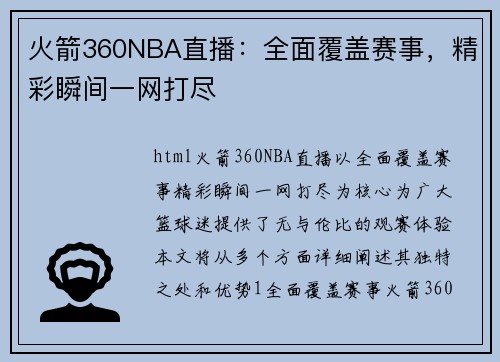 火箭360NBA直播：全面覆盖赛事，精彩瞬间一网打尽

html火箭360NBA直播以全面覆盖赛事精彩瞬间一网打尽为核心为广大篮球迷提供了无与伦比的观赛体验本文将从多个方面详细阐述其独特之处和优势1全面覆盖赛事火箭360